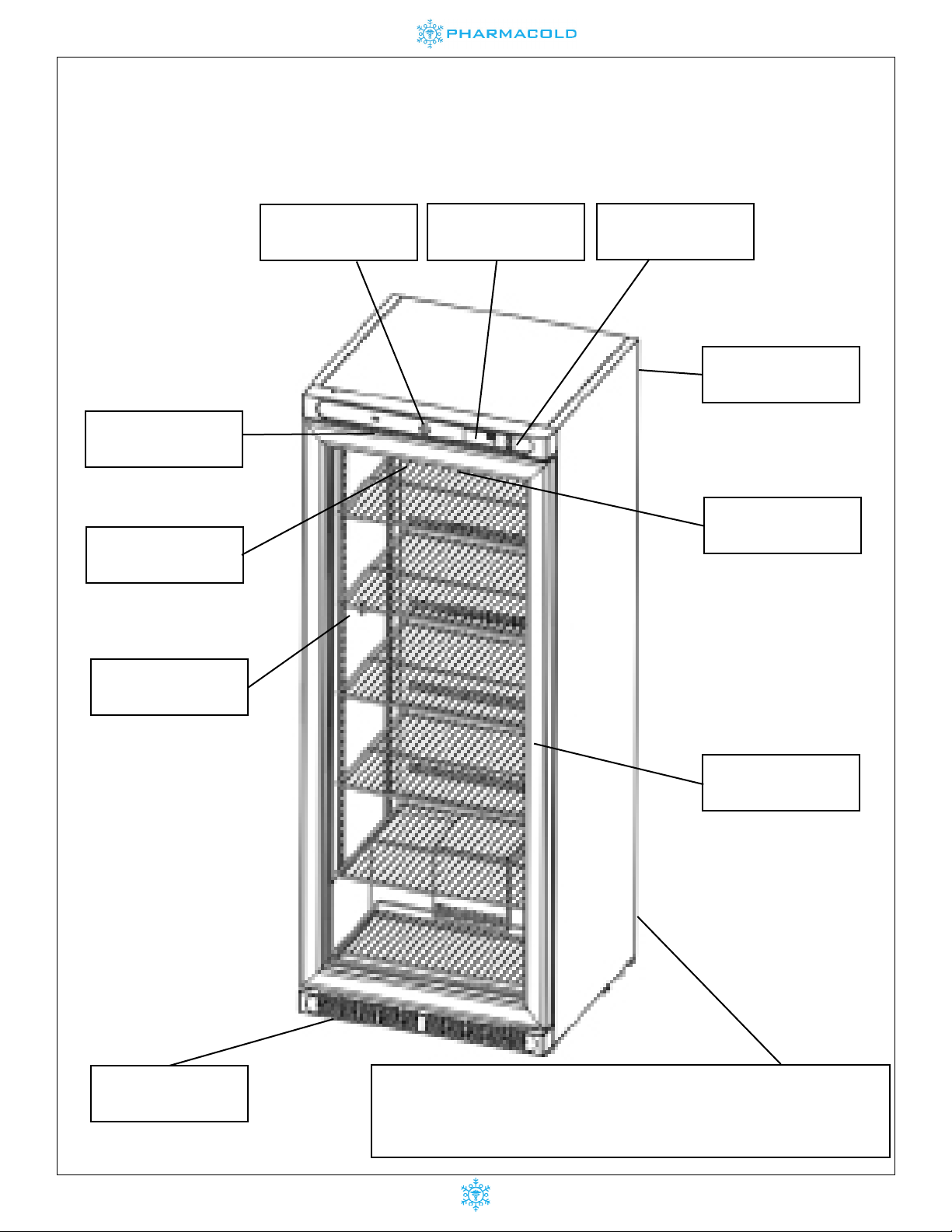 PHARMACOLD